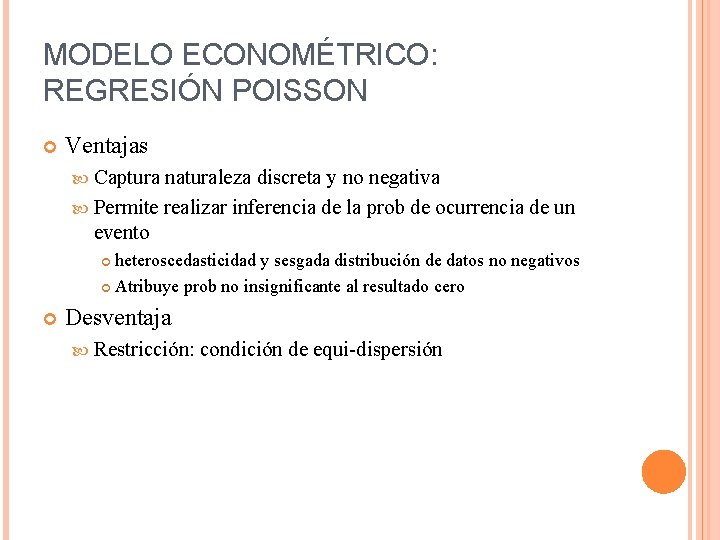 MODELO ECONOMÉTRICO:
REGRESIÓN POISSON

Ventajas

Captura naturaleza discreta y no negativa

Permite realizar inferencia de la prob de ocurrencia de un evento

heteroscedasticidad y sesgada distribución de datos no negativos

Atribuye prob no insignificante al resultado cero

Desventaja

Restricción: condición de equi-dispersión